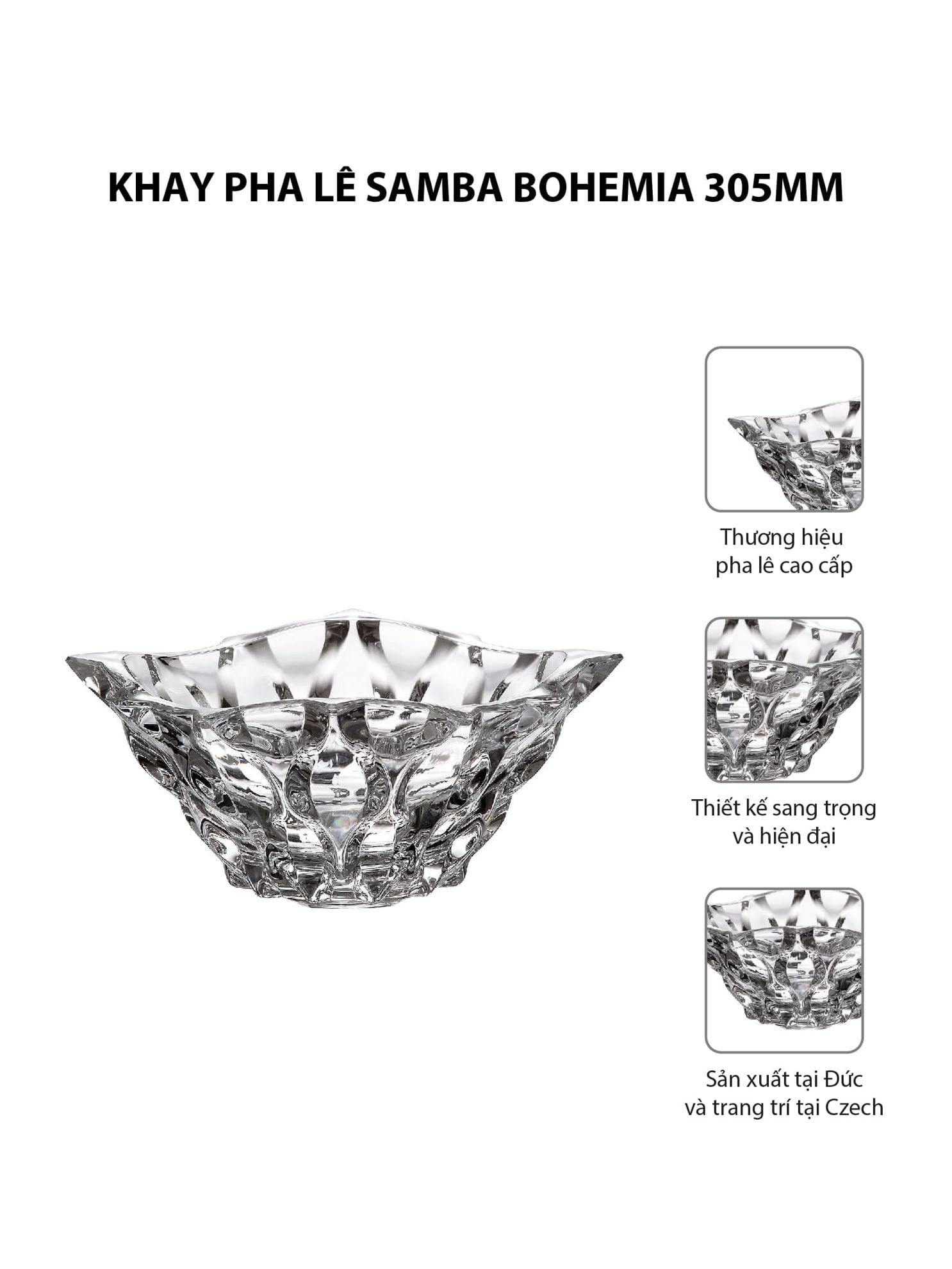 KHAY PHA LÊ SAMBA BOHEMIA 305MM

Thương hiệu
pha lê cao cấp

Thiết kế sang trọng
và hiện đại

Sản xuất tại Đức
và trang trí tại Czech